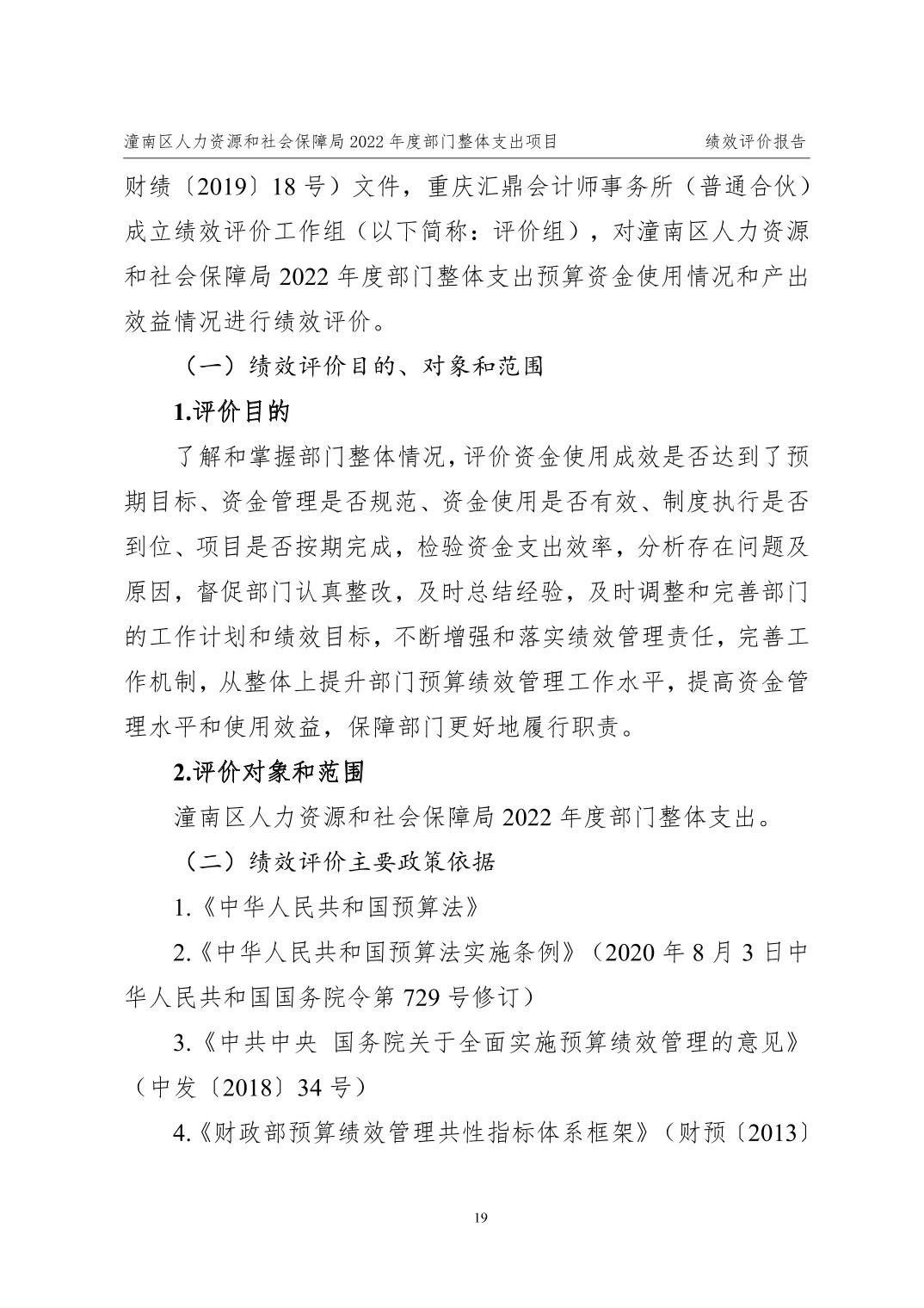 潼南区人力资源和社会保障局 2022 年度部门整体支出项目 绩效评价报告

财绩〔2019〕18 号）文件，重庆汇鼎会计师事务所（普通合伙）成立绩效评价工作组（以下简称：评价组），对潼南区人力资源和社会保障局 2022 年度部门整体支出预算资金使用情况和产出效益情况进行绩效评价。

（一）绩效评价目的、对象和范围

1.评价目的

了解和掌握部门整体情况，评价资金使用成效是否达到了预期目标、资金管理是否规范、资金使用是否有效、制度执行是否到位、项目是否按期完成，检验资金支出效率，分析存在问题及原因，督促部门认真整改，及时总结经验，及时调整和完善部门的工作计划和绩效目标，不断增强和落实绩效管理责任，完善工作机制，从整体上提升部门预算绩效管理工作水平，提高资金管理水平和使用效益，保障部门更好地履行职责。

2.评价对象和范围

潼南区人力资源和社会保障局 2022 年度部门整体支出。

（二）绩效评价主要政策依据

1.《中华人民共和国预算法》

2.《中华人民共和国预算法实施条例》（2020 年 8 月 3 日中华人民共和国国务院令第 729 号修订）

3.《中共中央 国务院关于全面实施预算绩效管理的意见》（中发〔2018〕34 号）

4.《财政部预算绩效管理共性指标体系框架》（财预〔2013〕

19